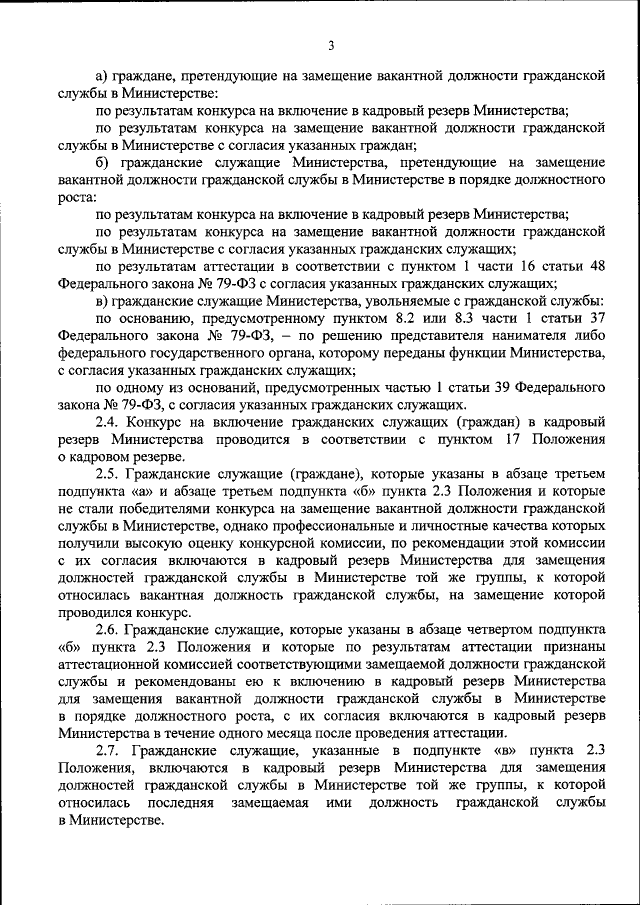 3

а) граждане, претендующие на замещение вакантной должности гражданской службы в Министерстве:

по результатам конкурса на включение в кадровый резерв Министерства;

по результатам конкурса на замещение вакантной должности гражданской службы в Министерстве с согласия указанных граждан;

б) гражданские служащие Министерства, претендующие на замещение вакантной должности гражданской службы в Министерстве в порядке должностного роста:

по результатам конкурса на включение в кадровый резерв Министерства;

по результатам конкурса на замещение вакантной должности гражданской службы в Министерстве с согласия указанных гражданских служащих;

по результатам аттестации в соответствии с пунктом 1 части 16 статьи 48 Федерального закона № 79-ФЗ с согласия указанных гражданских служащих;

в) гражданские служащие Министерства, увольняемые с гражданской службы:

по основанию, предусмотренному пунктом 8.2 или 8.3 части 1 статьи 37 Федерального закона № 79-ФЗ, – по решению представителя нанимателя либо федерального государственного органа, которому переданы функции Министерства, с согласия указанных гражданских служащих;

по одному из оснований, предусмотренных частью 1 статьи 39 Федерального закона № 79-ФЗ, с согласия указанных гражданских служащих.

2.4. Конкурс на включение гражданских служащих (граждан) в кадровый резерв Министерства проводится в соответствии с пунктом 17 Положения о кадровом резерве.

2.5. Гражданские служащие (граждане), которые указаны в абзаце третьем подпункта «а» и абзаце третьем подпункта «б» пункта 2.3 Положения и которые не стали победителями конкурса на замещение вакантной должности гражданской службы в Министерстве, однако профессиональные и личностные качества которых получили высокую оценку конкурсной комиссии, по рекомендации этой комиссии с их согласия включаются в кадровый резерв Министерства для замещения должностей гражданской службы в Министерстве той же группы, к которой относилась вакантная должность гражданской службы, на замещение которой проводился конкурс.

2.6. Гражданские служащие, которые указаны в абзаце четвертом подпункта «б» пункта 2.3 Положения и которые по результатам аттестации признаны аттестационной комиссией соответствующими замещаемой должности гражданской службы и рекомендованы ею к включению в кадровый резерв Министерства для замещения вакантной должности гражданской службы в Министерстве в порядке должностного роста, с их согласия включаются в кадровый резерв Министерства в течение одного месяца после проведения аттестации.

2.7. Гражданские служащие, указанные в подпункте «в» пункта 2.3 Положения, включаются в кадровый резерв Министерства для замещения должностей гражданской службы в Министерстве той же группы, к которой относилась последняя замещаемая ими должность гражданской службы в Министерстве.